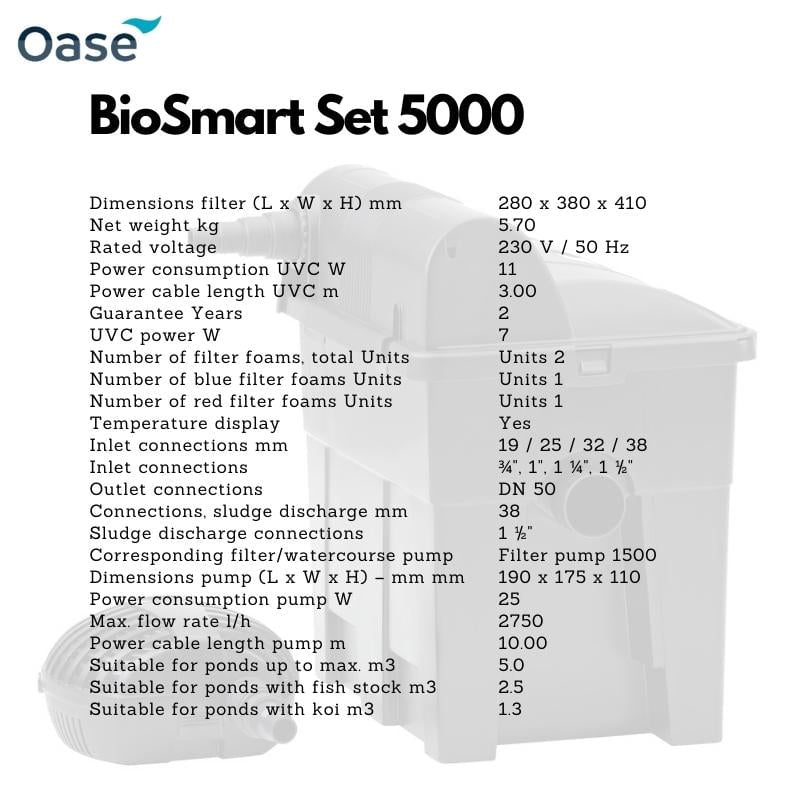 Oase

BioSmart Set 5000

| | |
|---|---|
| Dimensions filter (L x W x H) mm | 280 x 380 x 410 |
| Net weight kg | 5.70 |
| Rated voltage | 230 V / 50 Hz |
| Power consumption UVC W | 11 |
| Power cable length UVC m | 3.00 |
| Guarantee Years | 2 |
| UVC power W | 7 |
| Number of filter foams, total Units | Units 2 |
| Number of blue filter foams Units | Units 1 |
| Number of red filter foams Units | Units 1 |
| Temperature display | Yes |
| Inlet connections mm | 19 / 25 / 32 / 38 |
| Inlet connections | ¾", 1", 1 ¼", 1 ½" |
| Outlet connections | DN 50 |
| Connections, sludge discharge mm | 38 |
| Sludge discharge connections | 1 ½" |
| Corresponding filter/watercourse pump | Filter pump 1500 |
| Dimensions pump (L x W x H) – mm mm | 190 x 175 x 110 |
| Power consumption pump W | 25 |
| Max. flow rate l/h | 2750 |
| Power cable length pump m | 10.00 |
| Suitable for ponds up to max. m3 | 5.0 |
| Suitable for ponds with fish stock m3 | 2.5 |
| Suitable for ponds with koi m3 | 1.3 |